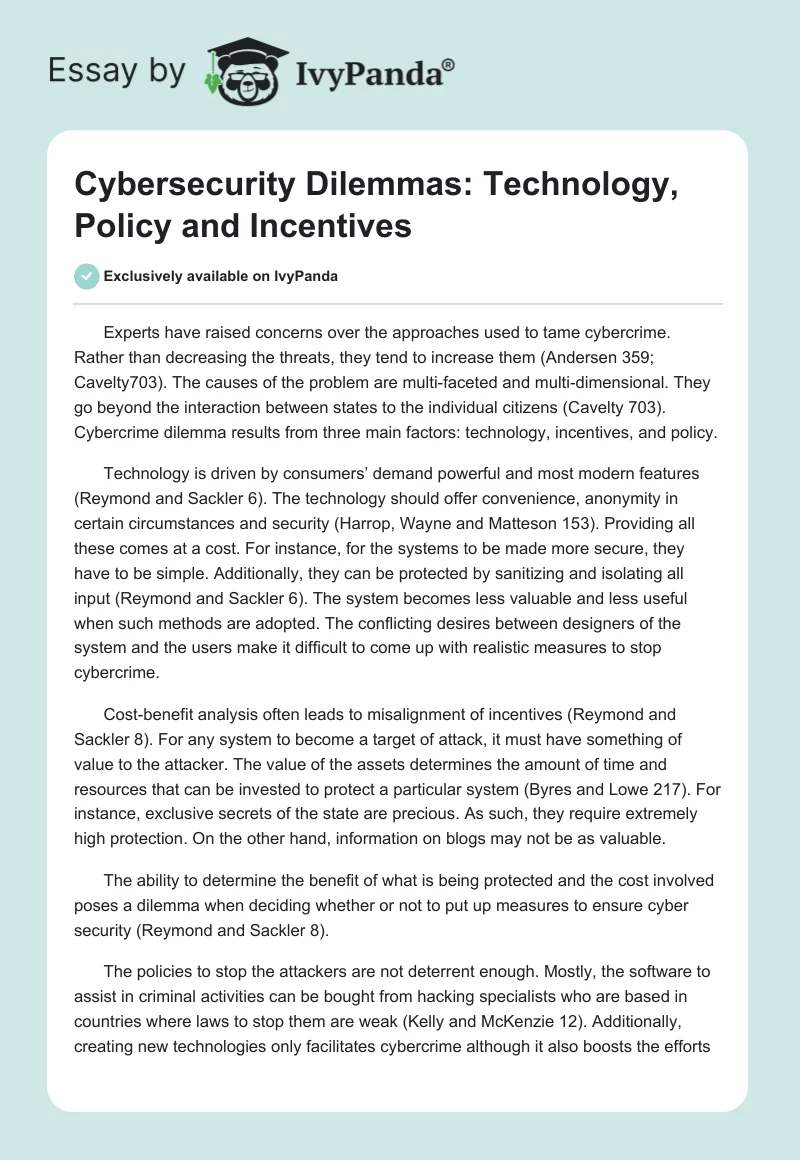 Essay by IvyPanda®

Cybersecurity Dilemmas: Technology, Policy and Incentives

Exclusively available on IvyPanda

Experts have raised concerns over the approaches used to tame cybercrime. Rather than decreasing the threats, they tend to increase them (Andersen 359; Cavelty703). The causes of the problem are multi-faceted and multi-dimensional. They go beyond the interaction between states to the individual citizens (Cavelty 703). Cybercrime dilemma results from three main factors: technology, incentives, and policy.

Technology is driven by consumers' demand powerful and most modern features (Reymond and Sackler 6). The technology should offer convenience, anonymity in certain circumstances and security (Harrop, Wayne and Matteson 153). Providing all these comes at a cost. For instance, for the systems to be made more secure, they have to be simple. Additionally, they can be protected by sanitizing and isolating all input (Reymond and Sackler 6). The system becomes less valuable and less useful when such methods are adopted. The conflicting desires between designers of the system and the users make it difficult to come up with realistic measures to stop cybercrime.

Cost-benefit analysis often leads to misalignment of incentives (Reymond and Sackler 8). For any system to become a target of attack, it must have something of value to the attacker. The value of the assets determines the amount of time and resources that can be invested to protect a particular system (Byres and Lowe 217). For instance, exclusive secrets of the state are precious. As such, they require extremely high protection. On the other hand, information on blogs may not be as valuable.

The ability to determine the benefit of what is being protected and the cost involved poses a dilemma when deciding whether or not to put up measures to ensure cyber security (Reymond and Sackler 8).

The policies to stop the attackers are not deterrent enough. Mostly, the software to assist in criminal activities can be bought from hacking specialists who are based in countries where laws to stop them are weak (Kelly and McKenzie 12). Additionally, creating new technologies only facilitates cybercrime although it also boosts the efforts